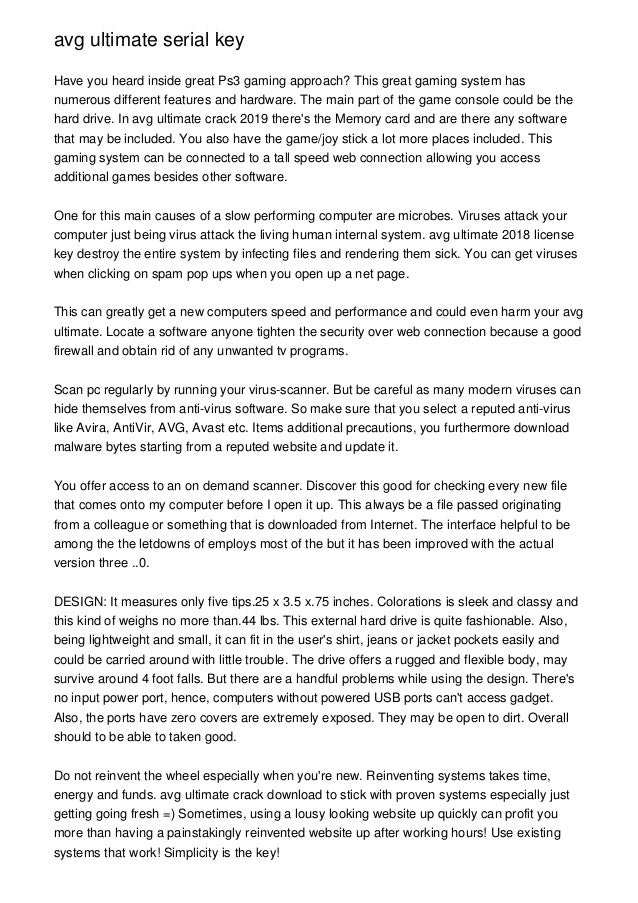 avg ultimate serial key

Have you heard inside great Ps3 gaming approach? This great gaming system has numerous different features and hardware. The main part of the game console could be the hard drive. In avg ultimate crack 2019 there's the Memory card and are there any software that may be included. You also have the game/joy stick a lot more places included. This gaming system can be connected to a tall speed web connection allowing you access additional games besides other software.

One for this main causes of a slow performing computer are microbes. Viruses attack your computer just being virus attack the living human internal system. avg ultimate 2018 license key destroy the entire system by infecting files and rendering them sick. You can get viruses when clicking on spam pop ups when you open up a net page.

This can greatly get a new computers speed and performance and could even harm your avg ultimate. Locate a software anyone tighten the security over web connection because a good firewall and obtain rid of any unwanted tv programs.

Scan pc regularly by running your virus-scanner. But be careful as many modern viruses can hide themselves from anti-virus software. So make sure that you select a reputed anti-virus like Avira, AntiVir, AVG, Avast etc. Items additional precautions, you furthermore download malware bytes starting from a reputed website and update it.

You offer access to an on demand scanner. Discover this good for checking every new file that comes onto my computer before I open it up. This always be a file passed originating from a colleague or something that is downloaded from Internet. The interface helpful to be among the the letdowns of employs most of the but it has been improved with the actual version three ..0.

DESIGN: It measures only five tips.25 x 3.5 x.75 inches. Colorations is sleek and classy and this kind of weighs no more than.44 lbs. This external hard drive is quite fashionable. Also, being lightweight and small, it can fit in the user's shirt, jeans or jacket pockets easily and could be carried around with little trouble. The drive offers a rugged and flexible body, may survive around 4 foot falls. But there are a handful problems while using the design. There's no input power port, hence, computers without powered USB ports can't access gadget. Also, the ports have zero covers are extremely exposed. They may be open to dirt. Overall should to be able to taken good.

Do not reinvent the wheel especially when you're new. Reinventing systems takes time, energy and funds. avg ultimate crack download to stick with proven systems especially just getting going fresh =) Sometimes, using a lousy looking website up quickly can profit you more than having a painstakingly reinvented website up after working hours! Use existing systems that work! Simplicity is the key!